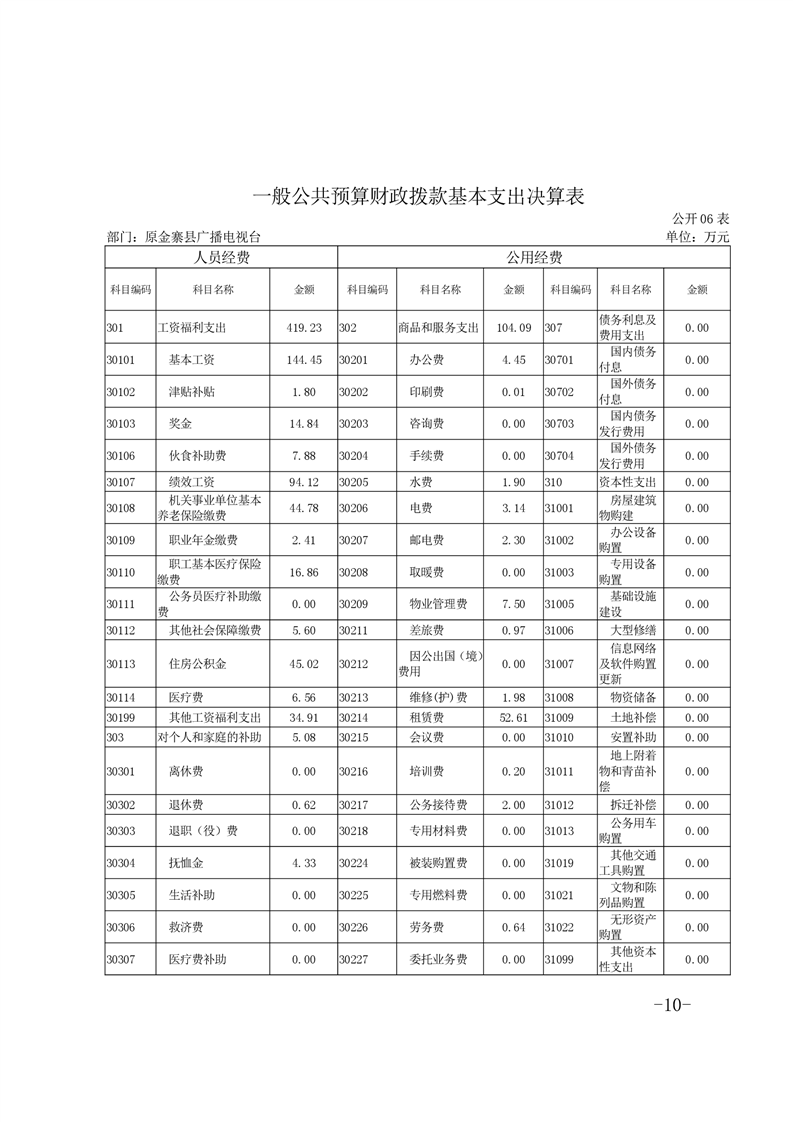 一般公共预算财政拨款基本支出决算表

公开06表

部门：原金寨县广播电视台　　单位：万元

| 人员经费 | | | 公用经费 | | | | | |
|---|---|---|---|---|---|---|---|---|
| 科目编码 | 科目名称 | 金额 | 科目编码 | 科目名称 | 金额 | 科目编码 | 科目名称 | 金额 |
| 301 | 工资福利支出 | 419.23 | 302 | 商品和服务支出 | 104.09 | 307 | 债务利息及费用支出 | 0.00 |
| 30101 | 基本工资 | 144.45 | 30201 | 办公费 | 4.45 | 30701 | 国内债务付息 | 0.00 |
| 30102 | 津贴补贴 | 1.80 | 30202 | 印刷费 | 0.01 | 30702 | 国外债务付息 | 0.00 |
| 30103 | 奖金 | 14.84 | 30203 | 咨询费 | 0.00 | 30703 | 国内债务发行费用 | 0.00 |
| 30106 | 伙食补助费 | 7.88 | 30204 | 手续费 | 0.00 | 30704 | 国外债务发行费用 | 0.00 |
| 30107 | 绩效工资 | 94.12 | 30205 | 水费 | 1.90 | 310 | 资本性支出 | 0.00 |
| 30108 | 机关事业单位基本养老保险缴费 | 44.78 | 30206 | 电费 | 3.14 | 31001 | 房屋建筑物购建 | 0.00 |
| 30109 | 职业年金缴费 | 2.41 | 30207 | 邮电费 | 2.30 | 31002 | 办公设备购置 | 0.00 |
| 30110 | 职工基本医疗保险缴费 | 16.86 | 30208 | 取暖费 | 0.00 | 31003 | 专用设备购置 | 0.00 |
| 30111 | 公务员医疗补助缴费 | 0.00 | 30209 | 物业管理费 | 7.50 | 31005 | 基础设施建设 | 0.00 |
| 30112 | 其他社会保障缴费 | 5.60 | 30211 | 差旅费 | 0.97 | 31006 | 大型修缮 | 0.00 |
| 30113 | 住房公积金 | 45.02 | 30212 | 因公出国（境）费用 | 0.00 | 31007 | 信息网络及软件购置更新 | 0.00 |
| 30114 | 医疗费 | 6.56 | 30213 | 维修(护)费 | 1.98 | 31008 | 物资储备 | 0.00 |
| 30199 | 其他工资福利支出 | 34.91 | 30214 | 租赁费 | 52.61 | 31009 | 土地补偿 | 0.00 |
| 303 | 对个人和家庭的补助 | 5.08 | 30215 | 会议费 | 0.00 | 31010 | 安置补助 | 0.00 |
| 30301 | 离休费 | 0.00 | 30216 | 培训费 | 0.20 | 31011 | 地上附着物和青苗补偿 | 0.00 |
| 30302 | 退休费 | 0.62 | 30217 | 公务接待费 | 2.00 | 31012 | 拆迁补偿 | 0.00 |
| 30303 | 退职（役）费 | 0.00 | 30218 | 专用材料费 | 0.00 | 31013 | 公务用车购置 | 0.00 |
| 30304 | 抚恤金 | 4.33 | 30224 | 被装购置费 | 0.00 | 31019 | 其他交通工具购置 | 0.00 |
| 30305 | 生活补助 | 0.00 | 30225 | 专用燃料费 | 0.00 | 31021 | 文物和陈列品购置 | 0.00 |
| 30306 | 救济费 | 0.00 | 30226 | 劳务费 | 0.64 | 31022 | 无形资产购置 | 0.00 |
| 30307 | 医疗费补助 | 0.00 | 30227 | 委托业务费 | 0.00 | 31099 | 其他资本性支出 | 0.00 |

-10-